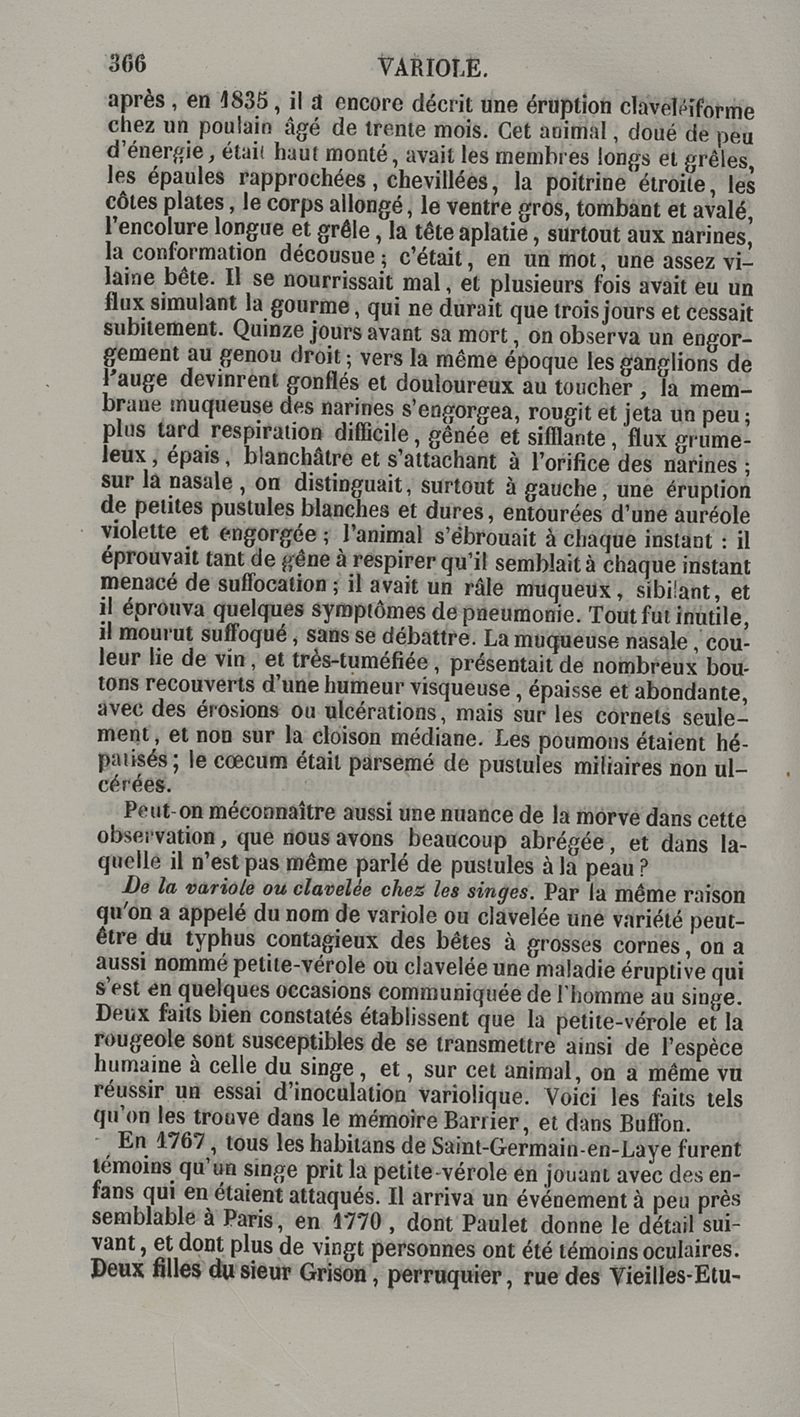 366 VARIOLE.

après, en 1835, il a encore décrit une éruption claveléiforme chez un poulain âgé de trente mois. Cet animal, doué de peu d'énergie, était haut monté, avait les membres longs et grêles, les épaules rapprochées, chevillées, la poitrine étroite, les côtes plates, le corps allongé, le ventre gros, tombant et avalé, l'encolure longue et grêle, la tête aplatie, surtout aux narines, la conformation décousue; c'était, en un mot, une assez vilaine bête. Il se nourrissait mal, et plusieurs fois avait eu un flux simulant la gourme, qui ne durait que trois jours et cessait subitement. Quinze jours avant sa mort, on observa un engorgement au genou droit; vers la même époque les ganglions de l'auge devinrent gonflés et douloureux au toucher, la membrane muqueuse des narines s'engorgea, rougit et jeta un peu; plus tard respiration difficile, gênée et sifflante, flux grumeleux, épais, blanchâtre et s'attachant à l'orifice des narines; sur la nasale, on distinguait, surtout à gauche, une éruption de petites pustules blanches et dures, entourées d'une auréole violette et engorgée; l'animal s'ébrouait à chaque instant : il éprouvait tant de gêne à respirer qu'il semblait à chaque instant menacé de suffocation; il avait un râle muqueux, sibilant, et il éprouva quelques symptômes de pneumonie. Tout fut inutile, il mourut suffoqué, sans se débattre. La muqueuse nasale, couleur lie de vin, et très-tuméfiée, présentait de nombreux boutons recouverts d'une humeur visqueuse, épaisse et abondante, avec des érosions ou ulcérations, mais sur les cornets seulement, et non sur la cloison médiane. Les poumons étaient hépatisés; le cœcum était parsemé de pustules miliaires non ulcérées.

Peut-on méconnaître aussi une nuance de la morve dans cette observation, que nous avons beaucoup abrégée, et dans laquelle il n'est pas même parlé de pustules à la peau?

De la variole ou clavelée chez les singes. Par la même raison qu'on a appelé du nom de variole ou clavelée une variété peut-être du typhus contagieux des bêtes à grosses cornes, on a aussi nommé petite-vérole ou clavelée une maladie éruptive qui s'est en quelques occasions communiquée de l'homme au singe. Deux faits bien constatés établissent que la petite-vérole et la rougeole sont susceptibles de se transmettre ainsi de l'espèce humaine à celle du singe, et, sur cet animal, on a même vu réussir un essai d'inoculation variolique. Voici les faits tels qu'on les trouve dans le mémoire Barrier, et dans Buffon.

En 1767, tous les habitans de Saint-Germain-en-Laye furent témoins qu'un singe prit la petite-vérole en jouant avec des enfans qui en étaient attaqués. Il arriva un événement à peu près semblable à Paris, en 1770, dont Paulet donne le détail suivant, et dont plus de vingt personnes ont été témoins oculaires. Deux filles du sieur Grison, perruquier, rue des Vieilles-Etu-